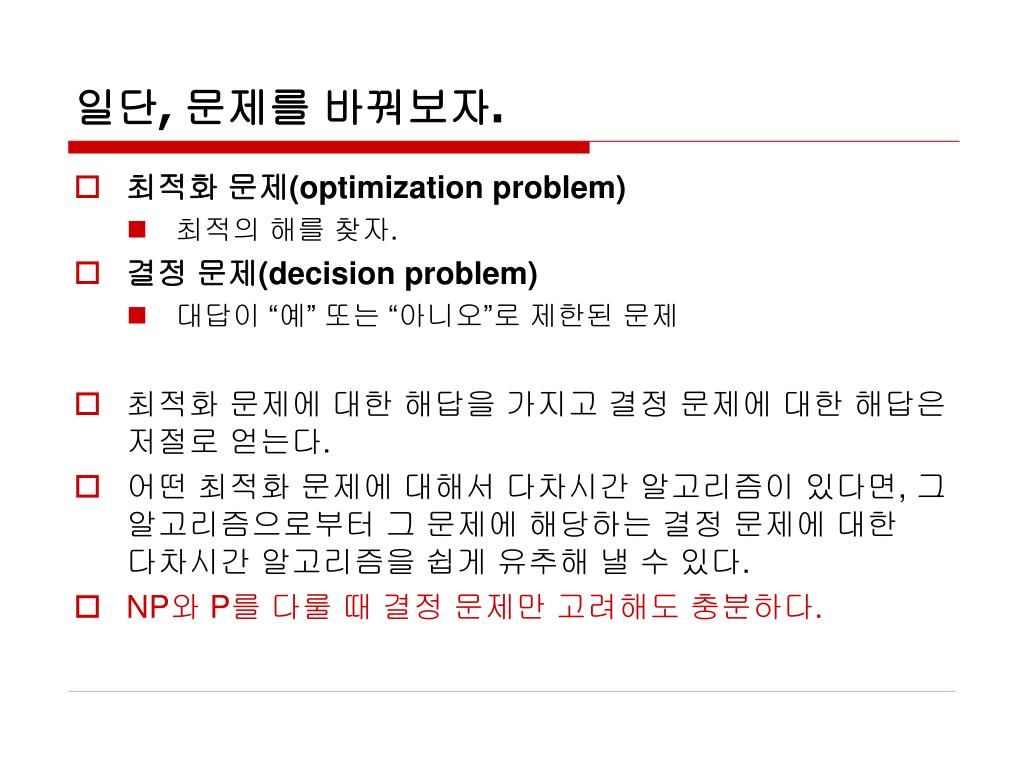 일단, 문제를 바꿔보자.

최적화 문제(optimization problem)

최적의 해를 찾자.

결정 문제(decision problem)

대답이 “예” 또는 “아니오”로 제한된 문제

최적화 문제에 대한 해답을 가지고 결정 문제에 대한 해답은 저절로 얻는다.

어떤 최적화 문제에 대해서 다차시간 알고리즘이 있다면, 그 알고리즘으로부터 그 문제에 해당하는 결정 문제에 대한 다차시간 알고리즘을 쉽게 유추해 낼 수 있다.

NP와 P를 다룰 때 결정 문제만 고려해도 충분하다.